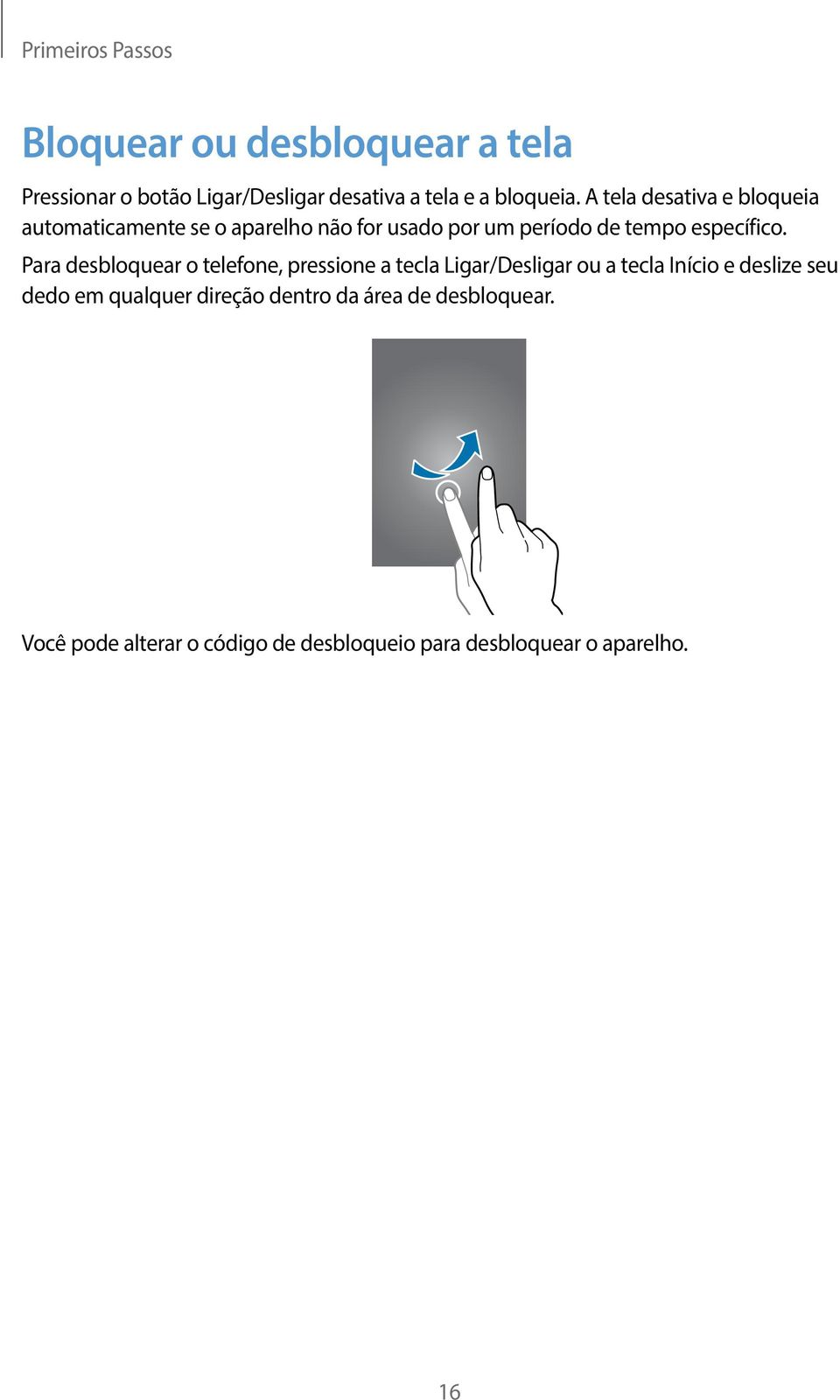 Primeiros Passos

Bloquear ou desbloquear a tela

Pressionar o botão Ligar/Desligar desativa a tela e a bloqueia. A tela desativa e bloqueia automaticamente se o aparelho não for usado por um período de tempo específico.

Para desbloquear o telefone, pressione a tecla Ligar/Desligar ou a tecla Início e deslize seu dedo em qualquer direção dentro da área de desbloquear.

Você pode alterar o código de desbloqueio para desbloquear o aparelho.

16